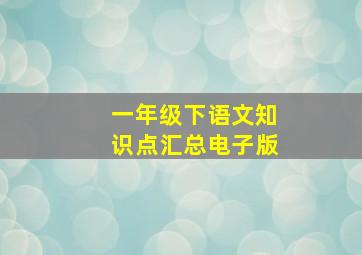 一年级下语文知识点汇总电子版